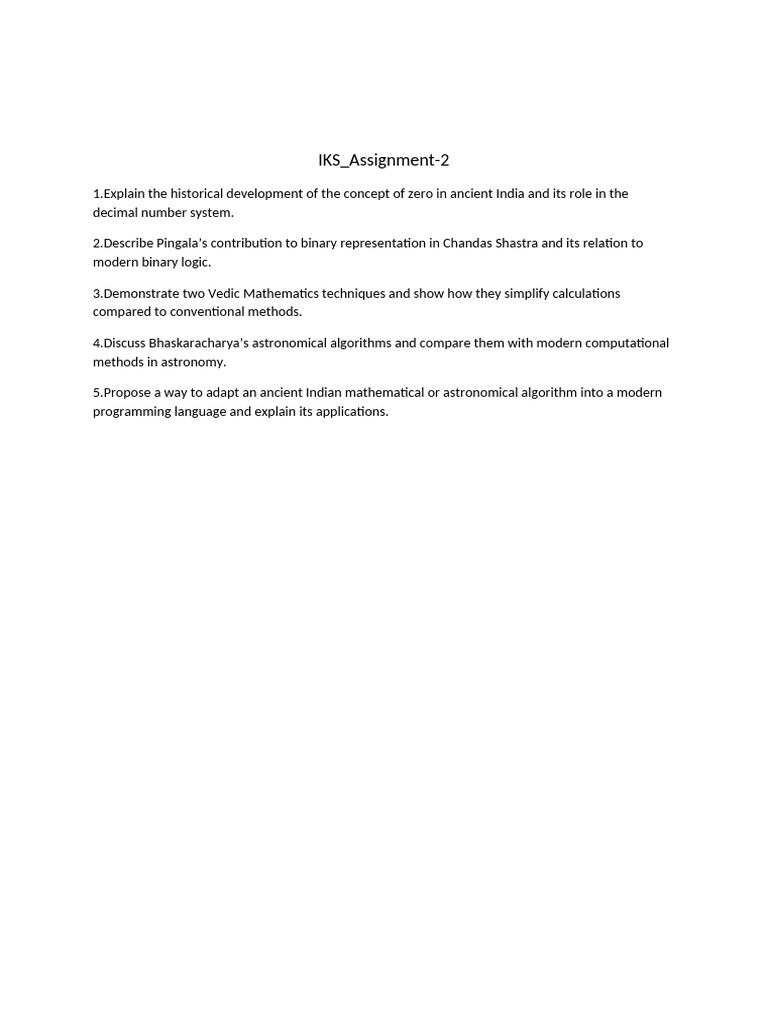 IKS_Assignment-2

1.Explain the historical development of the concept of zero in ancient India and its role in the decimal number system.

2.Describe Pingala's contribution to binary representation in Chandas Shastra and its relation to modern binary logic.

3.Demonstrate two Vedic Mathematics techniques and show how they simplify calculations compared to conventional methods.

4.Discuss Bhaskaracharya's astronomical algorithms and compare them with modern computational methods in astronomy.

5.Propose a way to adapt an ancient Indian mathematical or astronomical algorithm into a modern programming language and explain its applications.